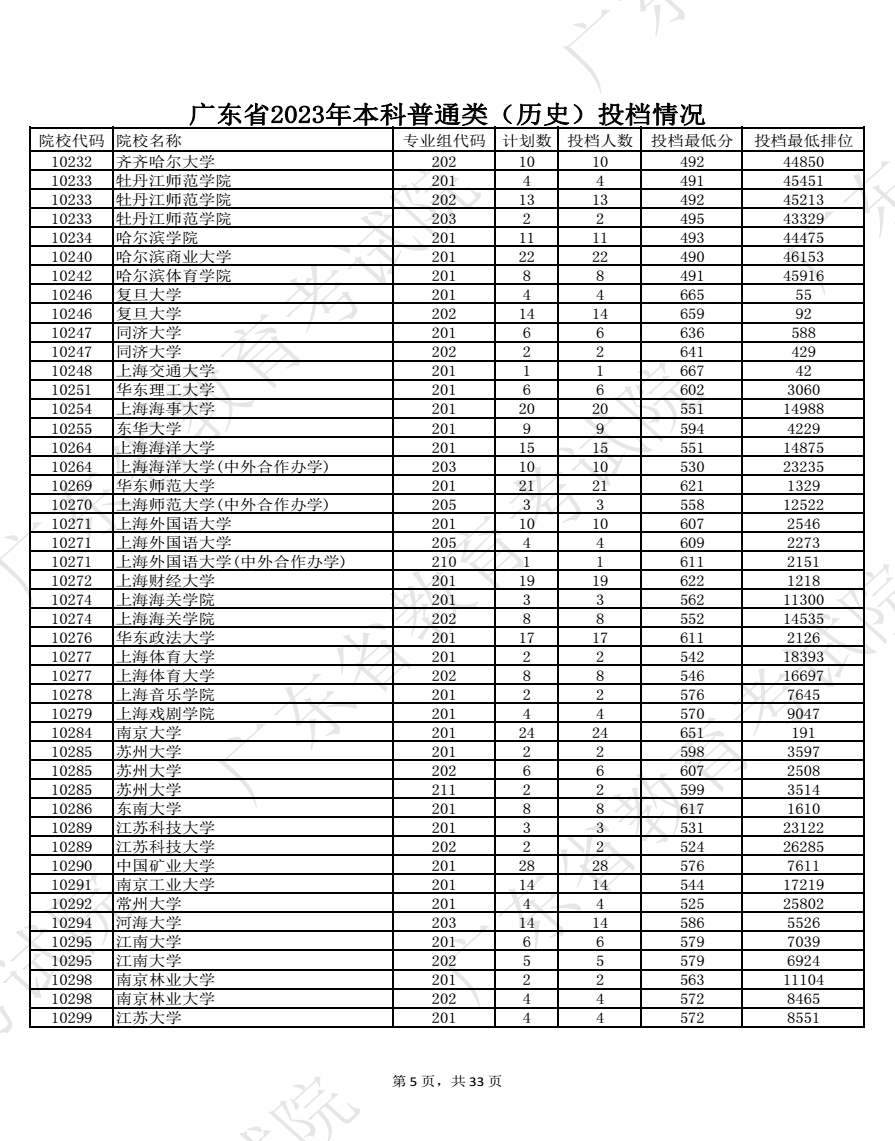 广东省2023年本科普通类（历史）投档情况

| 院校代码 | 院校名称 | 专业组代码 | 计划数 | 投档人数 | 投档最低分 | 投档最低排位 |
|---|---|---|---|---|---|---|
| 10232 | 齐齐哈尔大学 | 202 | 10 | 10 | 492 | 44850 |
| 10233 | 牡丹江师范学院 | 201 | 4 | 4 | 491 | 45451 |
| 10233 | 牡丹江师范学院 | 202 | 13 | 13 | 492 | 45213 |
| 10233 | 牡丹江师范学院 | 203 | 2 | 2 | 495 | 43329 |
| 10234 | 哈尔滨学院 | 201 | 11 | 11 | 493 | 44475 |
| 10240 | 哈尔滨商业大学 | 201 | 22 | 22 | 490 | 46153 |
| 10242 | 哈尔滨体育学院 | 201 | 8 | 8 | 491 | 45916 |
| 10246 | 复旦大学 | 201 | 4 | 4 | 665 | 55 |
| 10246 | 复旦大学 | 202 | 14 | 14 | 659 | 92 |
| 10247 | 同济大学 | 201 | 6 | 6 | 636 | 588 |
| 10247 | 同济大学 | 202 | 2 | 2 | 641 | 429 |
| 10248 | 上海交通大学 | 201 | 1 | 1 | 667 | 42 |
| 10251 | 华东理工大学 | 201 | 6 | 6 | 602 | 3060 |
| 10254 | 上海海事大学 | 201 | 20 | 20 | 551 | 14988 |
| 10255 | 东华大学 | 201 | 9 | 9 | 594 | 4229 |
| 10264 | 上海海洋大学 | 201 | 15 | 15 | 551 | 14875 |
| 10264 | 上海海洋大学(中外合作办学) | 203 | 10 | 10 | 530 | 23235 |
| 10269 | 华东师范大学 | 201 | 21 | 21 | 621 | 1329 |
| 10270 | 上海师范大学(中外合作办学) | 205 | 3 | 3 | 558 | 12522 |
| 10271 | 上海外国语大学 | 201 | 10 | 10 | 607 | 2546 |
| 10271 | 上海外国语大学 | 205 | 4 | 4 | 609 | 2273 |
| 10271 | 上海外国语大学(中外合作办学) | 210 | 1 | 1 | 611 | 2151 |
| 10272 | 上海财经大学 | 201 | 19 | 19 | 622 | 1218 |
| 10274 | 上海海关学院 | 201 | 3 | 3 | 562 | 11300 |
| 10274 | 上海海关学院 | 202 | 8 | 8 | 552 | 14535 |
| 10276 | 华东政法大学 | 201 | 17 | 17 | 611 | 2126 |
| 10277 | 上海体育大学 | 201 | 2 | 2 | 542 | 18393 |
| 10277 | 上海体育大学 | 202 | 8 | 8 | 546 | 16697 |
| 10278 | 上海音乐学院 | 201 | 2 | 2 | 576 | 7645 |
| 10279 | 上海戏剧学院 | 201 | 4 | 4 | 570 | 9047 |
| 10284 | 南京大学 | 201 | 24 | 24 | 651 | 191 |
| 10285 | 苏州大学 | 201 | 2 | 2 | 598 | 3597 |
| 10285 | 苏州大学 | 202 | 6 | 6 | 607 | 2508 |
| 10285 | 苏州大学 | 211 | 2 | 2 | 599 | 3514 |
| 10286 | 东南大学 | 201 | 8 | 8 | 617 | 1610 |
| 10289 | 江苏科技大学 | 201 | 3 | 3 | 531 | 23122 |
| 10289 | 江苏科技大学 | 202 | 2 | 2 | 524 | 26285 |
| 10290 | 中国矿业大学 | 201 | 28 | 28 | 576 | 7611 |
| 10291 | 南京工业大学 | 201 | 14 | 14 | 544 | 17219 |
| 10292 | 常州大学 | 201 | 4 | 4 | 525 | 25802 |
| 10294 | 河海大学 | 203 | 14 | 14 | 586 | 5526 |
| 10295 | 江南大学 | 201 | 6 | 6 | 579 | 7039 |
| 10295 | 江南大学 | 202 | 5 | 5 | 579 | 6924 |
| 10298 | 南京林业大学 | 201 | 2 | 2 | 563 | 11104 |
| 10298 | 南京林业大学 | 202 | 4 | 4 | 572 | 8465 |
| 10299 | 江苏大学 | 201 | 4 | 4 | 572 | 8551 |

第 5 页，共 33 页